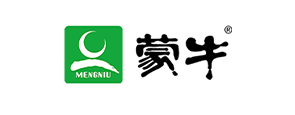 MENGNIU

蒙牛®